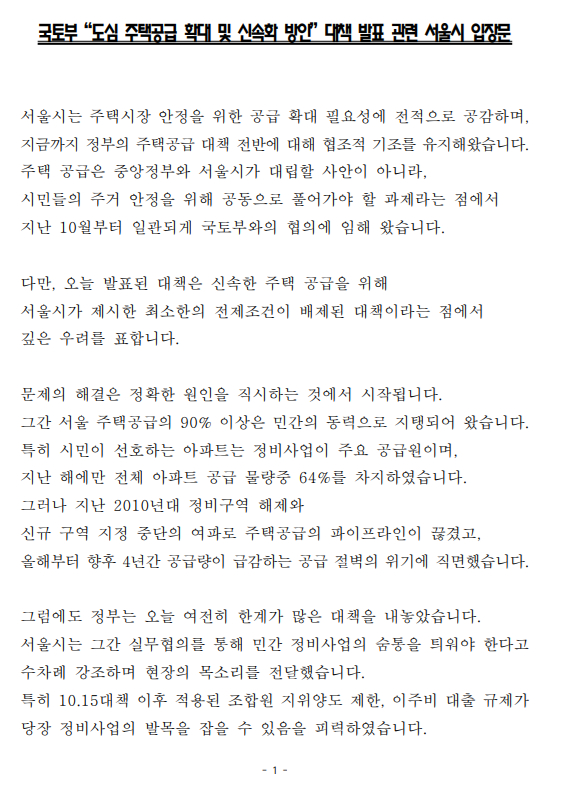 국토부 "도심 주택공급 확대 및 신속화 방안" 대책 발표 관련 서울시 입장문

서울시는 주택시장 안정을 위한 공급 확대 필요성에 전적으로 공감하며, 지금까지 정부의 주택공급 대책 전반에 대해 협조적 기조를 유지해왔습니다. 주택 공급은 중앙정부와 서울시가 대립할 사안이 아니라, 시민들의 주거 안정을 위해 공동으로 풀어가야 할 과제라는 점에서 지난 10월부터 일관되게 국토부와의 협의에 임해 왔습니다.

다만, 오늘 발표된 대책은 신속한 주택 공급을 위해 서울시가 제시한 최소한의 전제조건이 배제된 대책이라는 점에서 깊은 우려를 표합니다.

문제의 해결은 정확한 원인을 직시하는 것에서 시작됩니다. 그간 서울 주택공급의 90% 이상은 민간의 동력으로 지탱되어 왔습니다. 특히 시민이 선호하는 아파트는 정비사업이 주요 공급원이며, 지난 해에만 전체 아파트 공급 물량중 64%를 차지하였습니다. 그러나 지난 2010년대 정비구역 해제와 신규 구역 지정 중단의 여파로 주택공급의 파이프라인이 끊겼고, 올해부터 향후 4년간 공급량이 급감하는 공급 절벽의 위기에 직면했습니다.

그럼에도 정부는 오늘 여전히 한계가 많은 대책을 내놓았습니다. 서울시는 그간 실무협의를 통해 민간 정비사업의 숨통을 틔워야 한다고 수차례 강조하며 현장의 목소리를 전달했습니다. 특히 10.15대책 이후 적용된 조합원 지위양도 제한, 이주비 대출 규제가 당장 정비사업의 발목을 잡을 수 있음을 피력하였습니다.

- 1 -